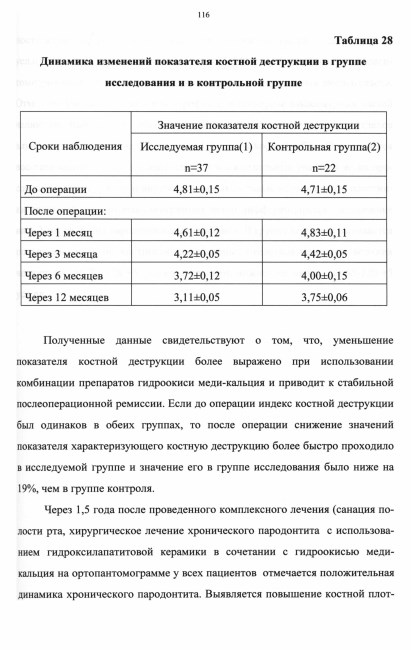 116

Таблица 28

Динамика изменений показателя костной деструкции в группе исследования и в контрольной группе

| Сроки наблюдения | Значение показателя костной деструкции | |
|---|---|---|
| | Исследуемая группа(1) n=37 | Контрольная группа(2) n=22 |
| До операции | 4,81±0,15 | 4,71±0,15 |
| После операции: | | |
| Через 1 месяц | 4,61±0,12 | 4,83±0,11 |
| Через 3 месяца | 4,22±0,05 | 4,42±0,05 |
| Через 6 месяцев | 3,72±0,12 | 4,00±0,15 |
| Через 12 месяцев | 3,11±0,05 | 3,75±0,06 |

Полученные данные свидетельствуют о том, что, уменьшение показателя костной деструкции более выражено при использовании комбинации препаратов гидроокиси меди-кальция и приводит к стабильной послеоперационной ремиссии. Если до операции индекс костной деструкции был одинаков в обеих группах, то после операции снижение значений показателя характеризующего костную деструкцию более быстро проходило в исследуемой группе и значение его в группе исследования было ниже на 19%, чем в группе контроля.

Через 1,5 года после проведенного комплексного лечения (санация полости рта, хирургическое лечение хронического пародонтита с использованием гидроксилапатитовой керамики в сочетании с гидроокисью меди-кальция на ортопантомограмме у всех пациентов отмечается положительная динамика хронического пародонтита. Выявляется повышение костной плот-